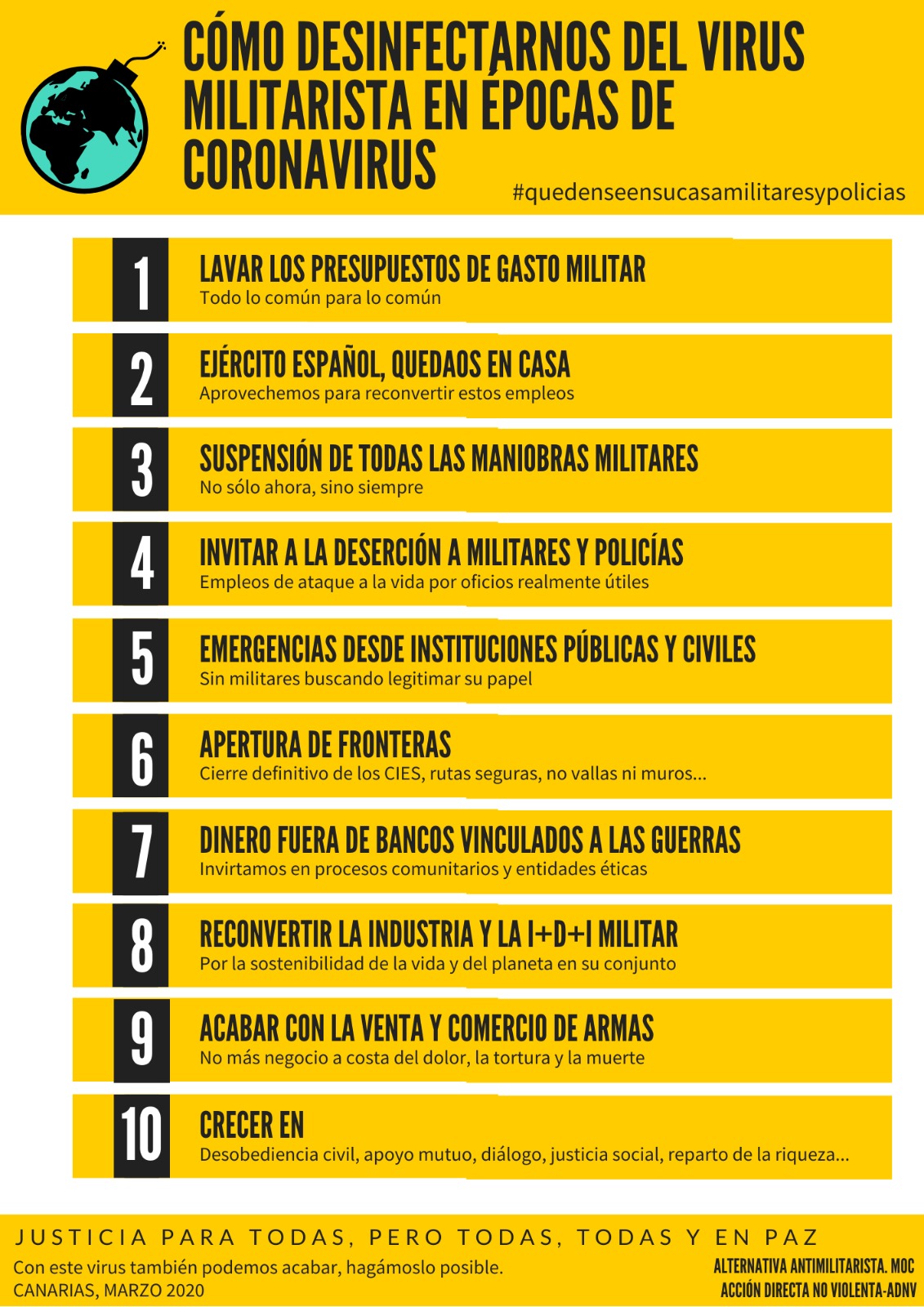 CÓMO DESINFECTARNOS DEL VIRUS MILITARISTA EN ÉPOCAS DE CORONAVIRUS

#quedenseensucasamilitaresypolicias

1
LAVAR LOS PRESUPUESTOS DE GASTO MILITAR
Todo lo común para lo común

2
EJÉRCITO ESPAÑOL, QUEDAOS EN CASA
Aprovechemos para reconvertir estos empleos

3
SUSPENSIÓN DE TODAS LAS MANIOBRAS MILITARES
No sólo ahora, sino siempre

4
INVITAR A LA DESERCIÓN A MILITARES Y POLICÍAS
Empleos de ataque a la vida por oficios realmente útiles

5
EMERGENCIAS DESDE INSTITUCIONES PÚBLICAS Y CIVILES
Sin militares buscando legitimar su papel

6
APERTURA DE FRONTERAS
Cierre definitivo de los CIES, rutas seguras, no vallas ni muros...

7
DINERO FUERA DE BANCOS VINCULADOS A LAS GUERRAS
Invirtamos en procesos comunitarios y entidades éticas

8
RECONVERTIR LA INDUSTRIA Y LA I+D+I MILITAR
Por la sostenibilidad de la vida y del planeta en su conjunto

9
ACABAR CON LA VENTA Y COMERCIO DE ARMAS
No más negocio a costa del dolor, la tortura y la muerte

10
CRECER EN
Desobediencia civil, apoyo mutuo, diálogo, justicia social, reparto de la riqueza...

JUSTICIA PARA TODAS, PERO TODAS, TODAS Y EN PAZ
Con este virus también podemos acabar, hagámoslo posible.
CANARIAS, MARZO 2020

ALTERNATIVA ANTIMILITARISTA. MOC
ACCIÓN DIRECTA NO VIOLENTA-ADNV